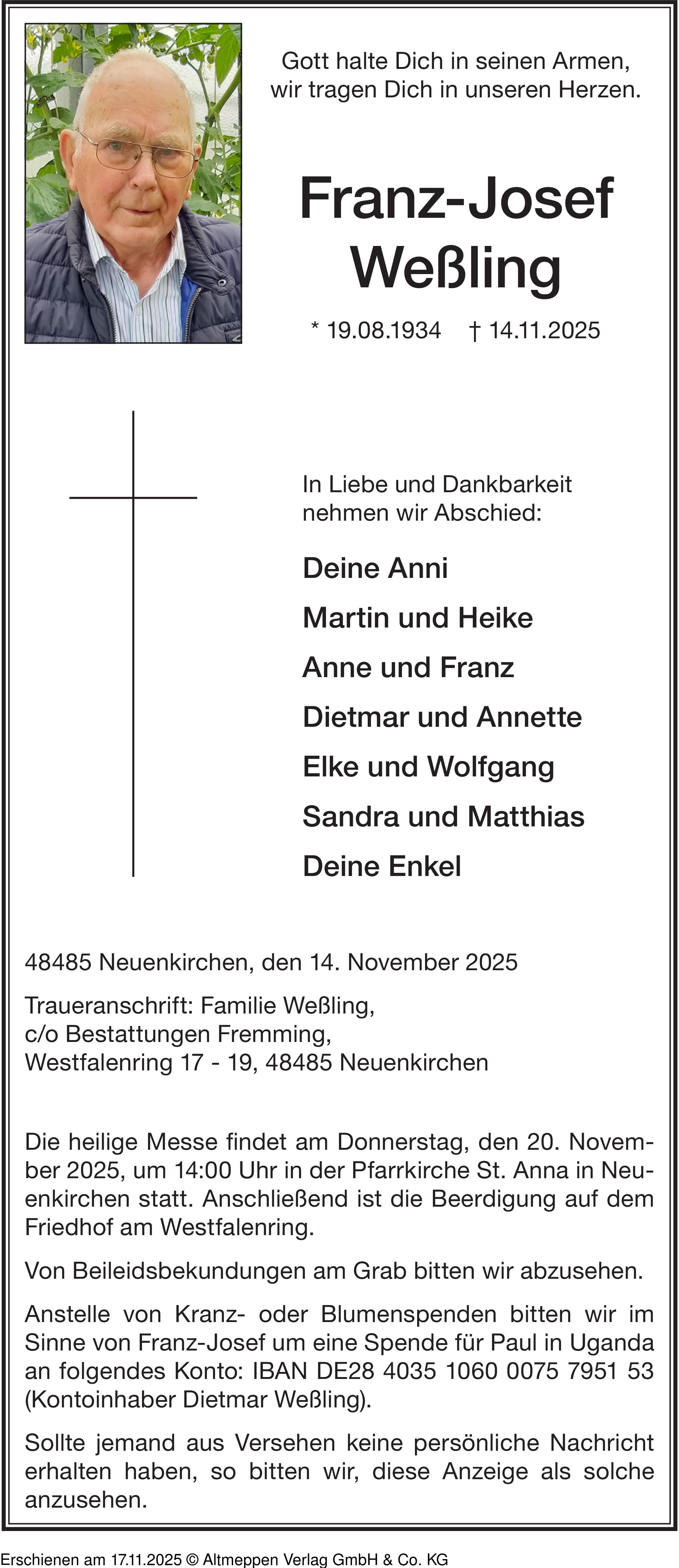 Gott halte Dich in seinen Armen,
wir tragen Dich in unseren Herzen.

Franz-Josef
Weßling

* 19.08.1934 † 14.11.2025

In Liebe und Dankbarkeit
nehmen wir Abschied:

Deine Anni
Martin und Heike
Anne und Franz
Dietmar und Annette
Elke und Wolfgang
Sandra und Matthias
Deine Enkel

48485 Neuenkirchen, den 14. November 2025

Traueranschrift: Familie Weßling,
c/o Bestattungen Fremming,
Westfalenring 17 - 19, 48485 Neuenkirchen

Die heilige Messe findet am Donnerstag, den 20. November 2025, um 14:00 Uhr in der Pfarrkirche St. Anna in Neuenkirchen statt. Anschließend ist die Beerdigung auf dem Friedhof am Westfalenring.

Von Beileidsbekundungen am Grab bitten wir abzusehen.

Anstelle von Kranz- oder Blumenspenden bitten wir im Sinne von Franz-Josef um eine Spende für Paul in Uganda an folgendes Konto: IBAN DE28 4035 1060 0075 7951 53 (Kontoinhaber Dietmar Weßling).

Sollte jemand aus Versehen keine persönliche Nachricht erhalten haben, so bitten wir, diese Anzeige als solche anzusehen.

Erschienen am 17.11.2025 © Altmeppen Verlag GmbH & Co. KG